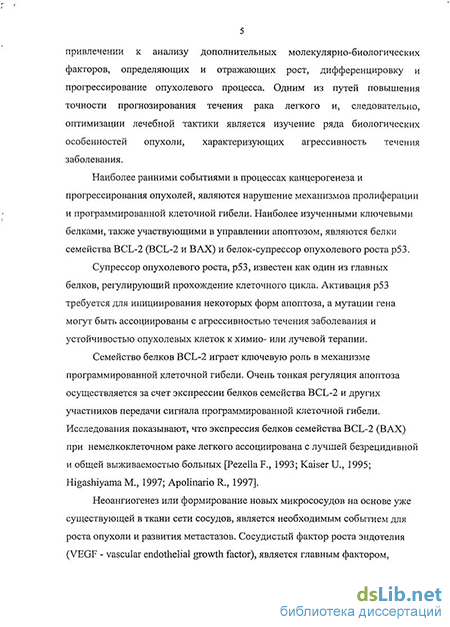 5

привлечении к анализу дополнительных молекулярно-биологических факторов, определяющих и отражающих рост, дифференцировку и прогрессирование опухолевого процесса. Одним из путей повышения точности прогнозирования течения рака легкого и, следовательно, оптимизации лечебной тактики является изучение ряда биологических особенностей опухоли, характеризующих агрессивность течения заболевания.

Наиболее ранними событиями в процессах канцерогенеза и прогрессирования опухолей, являются нарушение механизмов пролиферации и программированной клеточной гибели. Наиболее изученными ключевыми белками, также участвующими в управлении апоптозом, являются белки семейства BCL-2 (BCL-2 и BAX) и белок-супрессор опухолевого роста p53.

Супрессор опухолевого роста, p53, известен как один из главных белков, регулирующий прохождение клеточного цикла. Активация p53 требуется для инициирования некоторых форм апоптоза, а мутации гена могут быть ассоциированы с агрессивностью течения заболевания и устойчивостью опухолевых клеток к химио- или лучевой терапии.

Семейство белков BCL-2 играет ключевую роль в механизме программированной клеточной гибели. Очень тонкая регуляция апоптоза осуществляется за счет экспрессии белков семейства BCL-2 и других участников передачи сигнала программированной клеточной гибели. Исследования показывают, что экспрессия белков семейства BCL-2 (BAX) при немелкоклеточном раке легкого ассоциирована с лучшей безрецидивной и общей выживаемостью больных [Pezella F., 1993; Kaiser U., 1995; Higashiyama M., 1997; Apolinario R., 1997].

Неоангиогенез или формирование новых микрососудов на основе уже существующей в ткани сети сосудов, является необходимым событием для роста опухоли и развития метастазов. Сосудистый фактор роста эндотелия (VEGF - vascular endothelial growth factor), является главным фактором,

dsLib.net
библиотека диссертаций